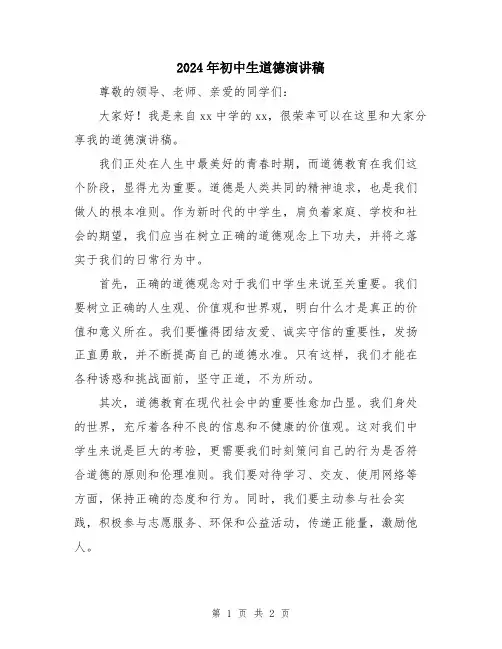 2024年初中生道德演讲稿

尊敬的领导、老师、亲爱的同学们：

大家好！我是来自xx中学的xx，很荣幸可以在这里和大家分享我的道德演讲稿。

我们正处在人生中最美好的青春时期，而道德教育在我们这个阶段，显得尤为重要。道德是人类共同的精神追求，也是我们做人的根本准则。作为新时代的中学生，肩负着家庭、学校和社会的期望，我们应当在树立正确的道德观念上下功夫，并将之落实于我们的日常行为中。

首先，正确的道德观念对于我们中学生来说至关重要。我们要树立正确的人生观、价值观和世界观，明白什么才是真正的价值和意义所在。我们要懂得团结友爱、诚实守信的重要性，发扬正直勇敢，并不断提高自己的道德水准。只有这样，我们才能在各种诱惑和挑战面前，坚守正道，不为所动。

其次，道德教育在现代社会中的重要性愈加凸显。我们身处的世界，充斥着各种不良的信息和不健康的价值观。这对我们中学生来说是巨大的考验，更需要我们时刻策问自己的行为是否符合道德的原则和伦理准则。我们要对待学习、交友、使用网络等方面，保持正确的态度和行为。同时，我们要主动参与社会实践，积极参与志愿服务、环保和公益活动，传递正能量，激励他人。

第 1 页 共 2 页